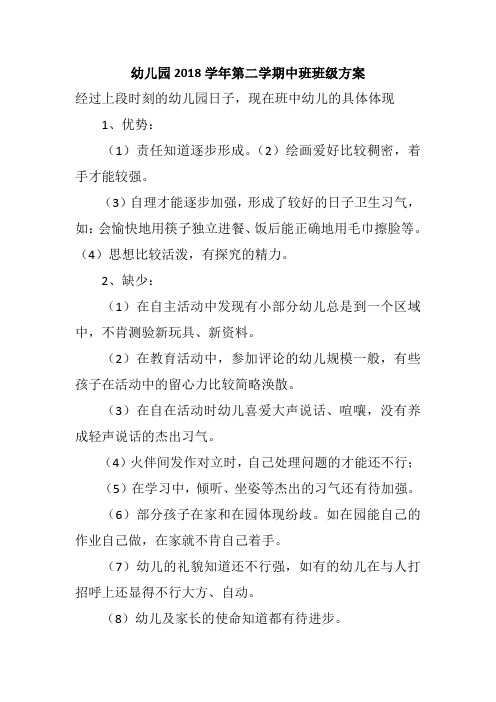 幼儿园2018学年第二学期中班班级方案

经过上段时刻的幼儿园日子，现在班中幼儿的具体体现

1、优势：

（1）责任知道逐步形成。（2）绘画爱好比较稠密，着手才能较强。

（3）自理才能逐步加强，形成了较好的日子卫生习气，如：会愉快地用筷子独立进餐、饭后能正确地用毛巾擦脸等。（4）思想比较活泼，有探究的精力。

2、缺少：

（1）在自主活动中发现有小部分幼儿总是到一个区域中，不肯测验新玩具、新资料。

（2）在教育活动中，参加评论的幼儿规模一般，有些孩子在活动中的留心力比较简略涣散。

（3）在自在活动时幼儿喜爱大声说话、喧嚷，没有养成轻声说话的杰出习气。

（4）火伴间发作对立时，自己处理问题的才能还不行；

（5）在学习中，倾听、坐姿等杰出的习气还有待加强。

（6）部分孩子在家和在园体现纷歧。如在园能自己的作业自己做，在家就不肯自己着手。

（7）幼儿的礼貌知道还不行强，如有的幼儿在与人打招呼上还显得不行大方、自动。

（8）幼儿及家长的使命知道都有待进步。